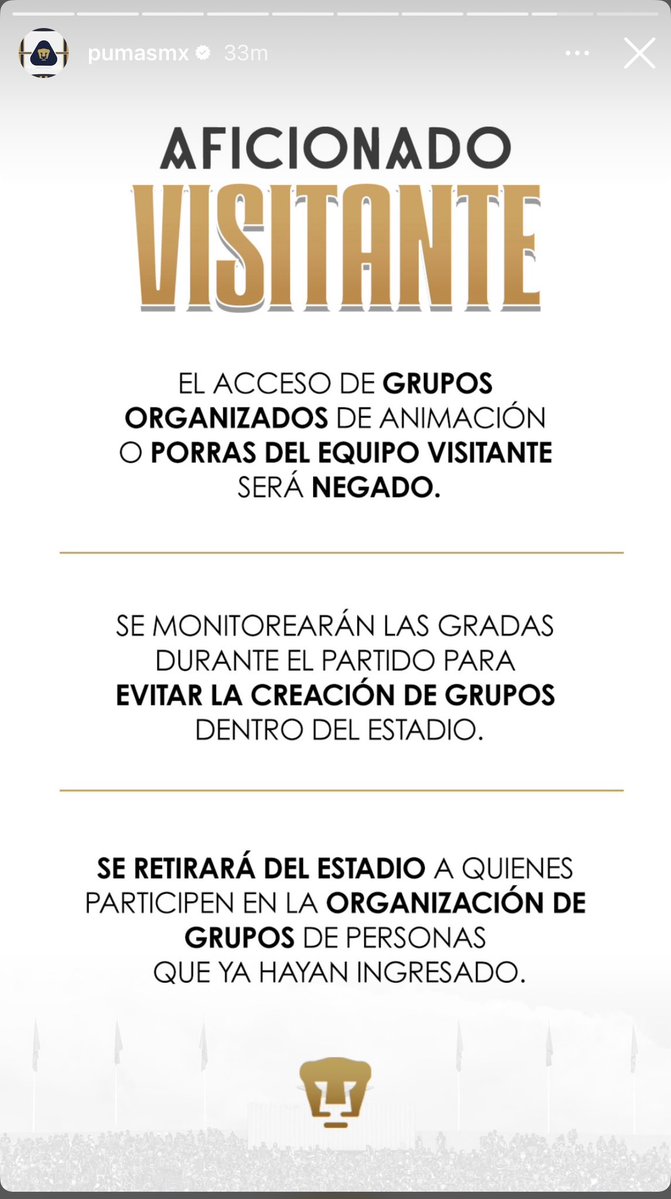 pumasmx 33m

AFICIONADO
VISITANTE

EL ACCESO DE GRUPOS ORGANIZADOS DE ANIMACIÓN O PORRAS DEL EQUIPO VISITANTE SERÁ NEGADO.

SE MONITOREARÁN LAS GRADAS DURANTE EL PARTIDO PARA EVITAR LA CREACIÓN DE GRUPOS DENTRO DEL ESTADIO.

SE RETIRARÁ DEL ESTADIO A QUIENES PARTICIPEN EN LA ORGANIZACIÓN DE GRUPOS DE PERSONAS QUE YA HAYAN INGRESADO.